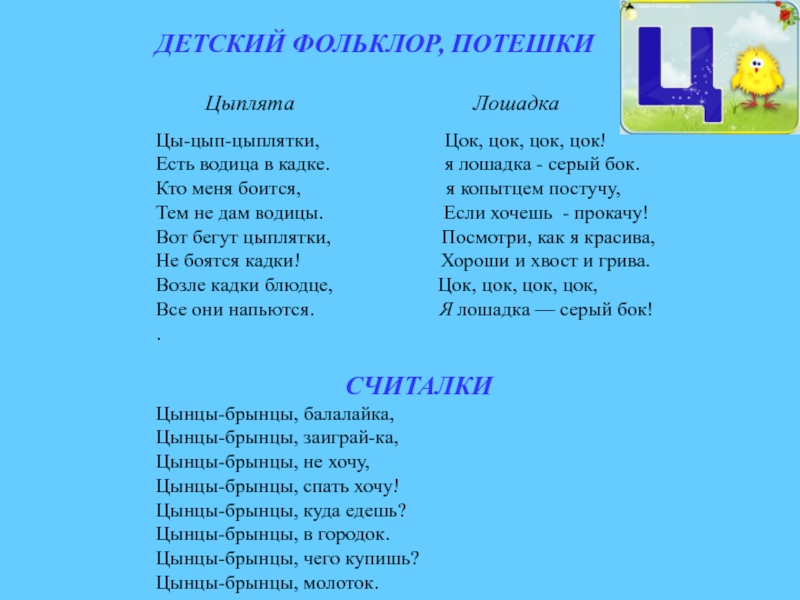 ДЕТСКИЙ ФОЛЬКЛОР, ПОТЕШКИ

Ц

Цыплята

Цы-цып-цыплятки,
Есть водица в кадке.
Кто меня боится,
Тем не дам водицы.
Вот бегут цыплятки,
Не боятся кадки!
Возле кадки блюдце,
Все они напьются.
.

Лошадка

Цок, цок, цок, цок!
я лошадка - серый бок.
я копытцем постучу,
Если хочешь - прокачу!
Посмотри, как я красива,
Хороши и хвост и грива.
Цок, цок, цок, цок,
Я лошадка — серый бок!

СЧИТАЛКИ

Цынцы-брынцы, балалайка,
Цынцы-брынцы, заиграй-ка,
Цынцы-брынцы, не хочу,
Цынцы-брынцы, спать хочу!
Цынцы-брынцы, куда едешь?
Цынцы-брынцы, в городок.
Цынцы-брынцы, чего купишь?
Цынцы-брынцы, молоток.